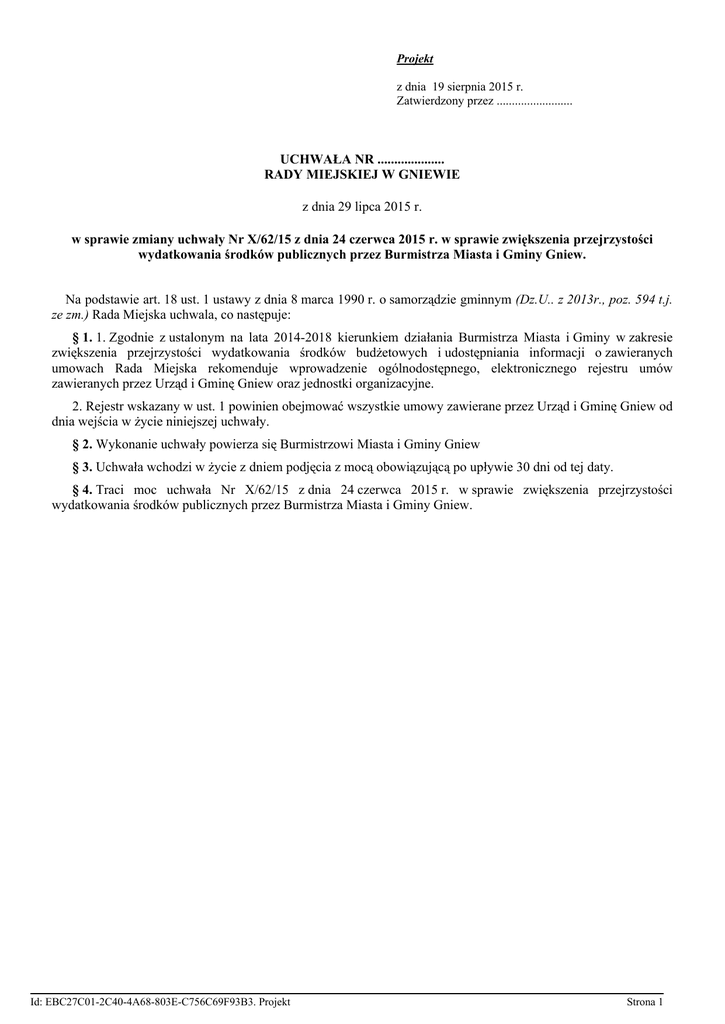 Projekt

z dnia 19 sierpnia 2015 r.
Zatwierdzony przez .........................

UCHWAŁA NR ....................
RADY MIEJSKIEJ W GNIEWIE

z dnia 29 lipca 2015 r.

w sprawie zmiany uchwały Nr X/62/15 z dnia 24 czerwca 2015 r. w sprawie zwiększenia przejrzystości wydatkowania środków publicznych przez Burmistrza Miasta i Gminy Gniew.

Na podstawie art. 18 ust. 1 ustawy z dnia 8 marca 1990 r. o samorządzie gminnym (Dz.U.. z 2013r., poz. 594 t.j. ze zm.) Rada Miejska uchwala, co następuje:

§ 1. 1. Zgodnie z ustalonym na lata 2014-2018 kierunkiem działania Burmistrza Miasta i Gminy w zakresie zwiększenia przejrzystości wydatkowania środków budżetowych i udostępniania informacji o zawieranych umowach Rada Miejska rekomenduje wprowadzenie ogólnodostępnego, elektronicznego rejestru umów zawieranych przez Urząd i Gminę Gniew oraz jednostki organizacyjne.

2. Rejestr wskazany w ust. 1 powinien obejmować wszystkie umowy zawierane przez Urząd i Gminę Gniew od dnia wejścia w życie niniejszej uchwały.

§ 2. Wykonanie uchwały powierza się Burmistrzowi Miasta i Gminy Gniew

§ 3. Uchwała wchodzi w życie z dniem podjęcia z mocą obowiązującą po upływie 30 dni od tej daty.

§ 4. Traci moc uchwała Nr X/62/15 z dnia 24 czerwca 2015 r. w sprawie zwiększenia przejrzystości wydatkowania środków publicznych przez Burmistrza Miasta i Gminy Gniew.

Id: EBC27C01-2C40-4A68-803E-C756C69F93B3. Projekt

Strona 1